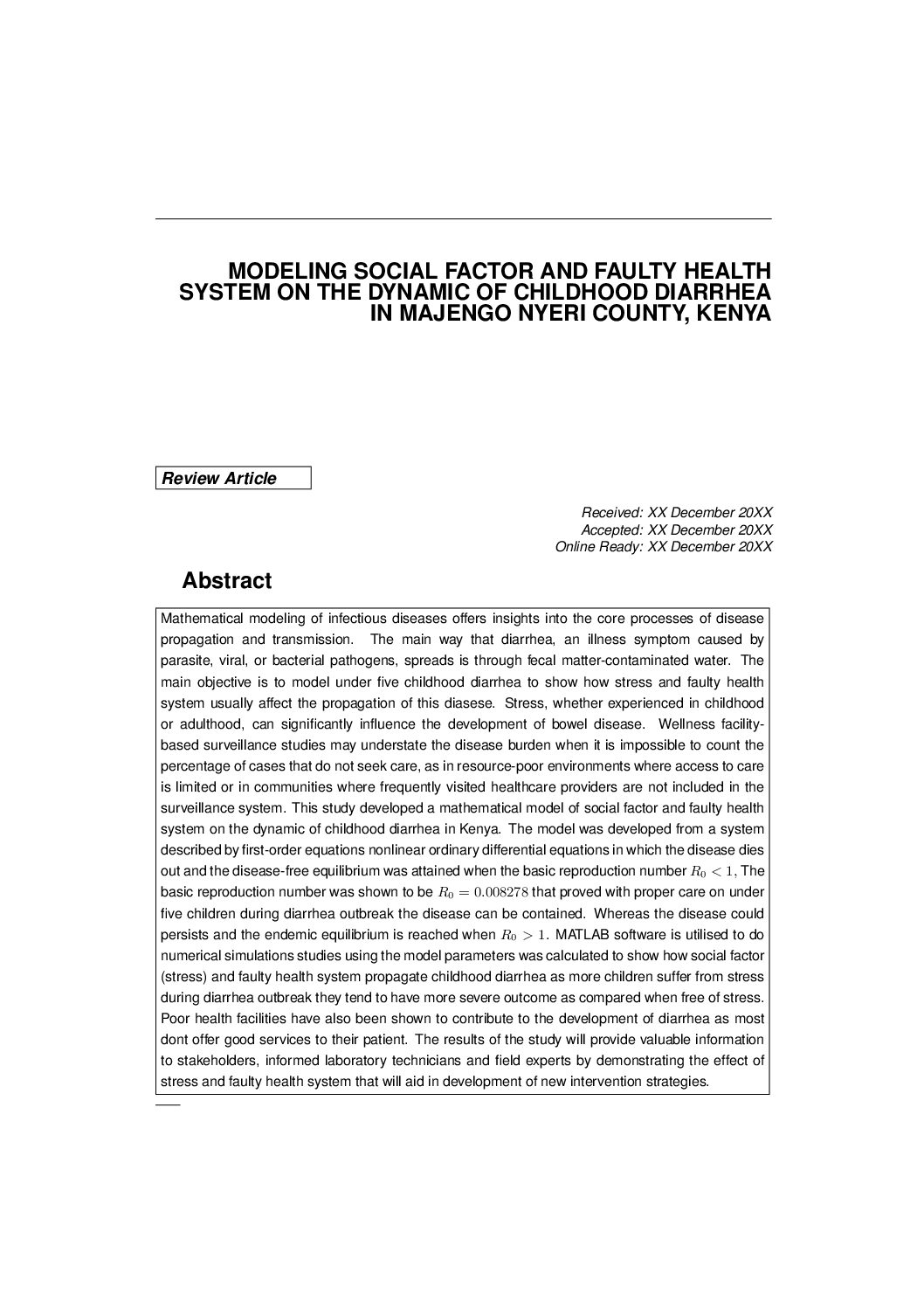 MODELING SOCIAL FACTOR AND FAULTY HEALTH SYSTEM ON THE DYNAMIC OF CHILDHOOD DIARRHEA IN MAJENGO NYERI COUNTY, KENYA

Review Article

Received: XX December 20XX
Accepted: XX December 20XX
Online Ready: XX December 20XX

Abstract

Mathematical modeling of infectious diseases offers insights into the core processes of disease propagation and transmission. The main way that diarrhea, an illness symptom caused by parasite, viral, or bacterial pathogens, spreads is through fecal matter-contaminated water. The main objective is to model under five childhood diarrhea to show how stress and faulty health system usually affect the propagation of this diasese. Stress, whether experienced in childhood or adulthood, can significantly influence the development of bowel disease. Wellness facility-based surveillance studies may understate the disease burden when it is impossible to count the percentage of cases that do not seek care, as in resource-poor environments where access to care is limited or in communities where frequently visited healthcare providers are not included in the surveillance system. This study developed a mathematical model of social factor and faulty health system on the dynamic of childhood diarrhea in Kenya. The model was developed from a system described by first-order equations nonlinear ordinary differential equations in which the disease dies out and the disease-free equilibrium was attained when the basic reproduction number $R_0 < 1$, The basic reproduction number was shown to be $R_0 = 0.008278$ that proved with proper care on under five children during diarrhea outbreak the disease can be contained. Whereas the disease could persists and the endemic equilibrium is reached when $R_0 > 1$. MATLAB software is utilised to do numerical simulations studies using the model parameters was calculated to show how social factor (stress) and faulty health system propagate childhood diarrhea as more children suffer from stress during diarrhea outbreak they tend to have more severe outcome as compared when free of stress. Poor health facilities have also been shown to contribute to the development of diarrhea as most dont offer good services to their patient. The results of the study will provide valuable information to stakeholders, informed laboratory technicians and field experts by demonstrating the effect of stress and faulty health system that will aid in development of new intervention strategies.